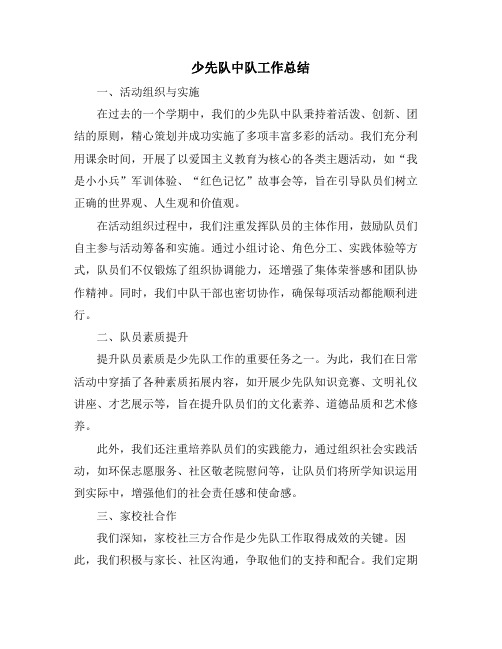 少先队中队工作总结

一、活动组织与实施

在过去的一个学期中，我们的少先队中队秉持着活泼、创新、团结的原则，精心策划并成功实施了多项丰富多彩的活动。我们充分利用课余时间，开展了以爱国主义教育为核心的各类主题活动，如“我是小小兵”军训体验、“红色记忆”故事会等，旨在引导队员们树立正确的世界观、人生观和价值观。

在活动组织过程中，我们注重发挥队员的主体作用，鼓励队员们自主参与活动筹备和实施。通过小组讨论、角色分工、实践体验等方式，队员们不仅锻炼了组织协调能力，还增强了集体荣誉感和团队协作精神。同时，我们中队干部也密切协作，确保每项活动都能顺利进行。

二、队员素质提升

提升队员素质是少先队工作的重要任务之一。为此，我们在日常活动中穿插了各种素质拓展内容，如开展少先队知识竞赛、文明礼仪讲座、才艺展示等，旨在提升队员们的文化素养、道德品质和艺术修养。

此外，我们还注重培养队员们的实践能力，通过组织社会实践活动，如环保志愿服务、社区敬老院慰问等，让队员们将所学知识运用到实际中，增强他们的社会责任感和使命感。

三、家校社合作

我们深知，家校社三方合作是少先队工作取得成效的关键。因此，我们积极与家长、社区沟通，争取他们的支持和配合。我们定期